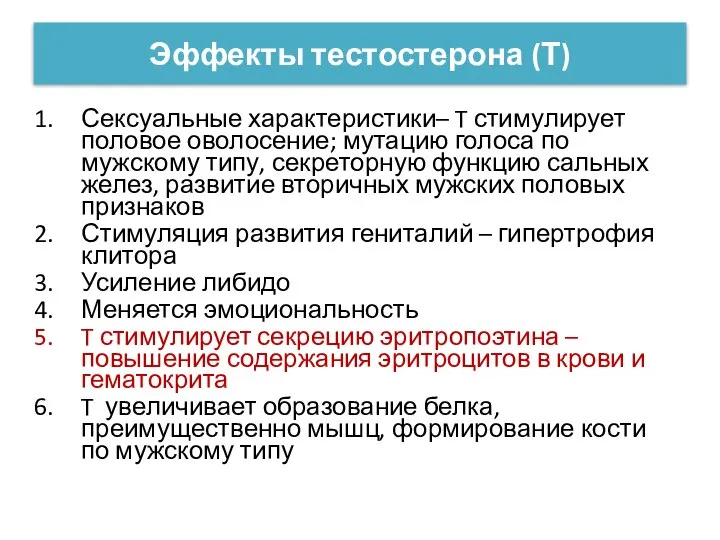 Эффекты тестостерона (Т)

1. Сексуальные характеристики– Т стимулирует половое оволосение; мутацию голоса по мужскому типу, секреторную функцию сальных желез, развитие вторичных мужских половых признаков
2. Стимуляция развития гениталий – гипертрофия клитора
3. Усиление либидо
4. Меняется эмоциональность
5. Т стимулирует секрецию эритропоэтина – повышение содержания эритроцитов в крови и гематокрита
6. Т увеличивает образование белка, преимущественно мышц, формирование кости по мужскому типу